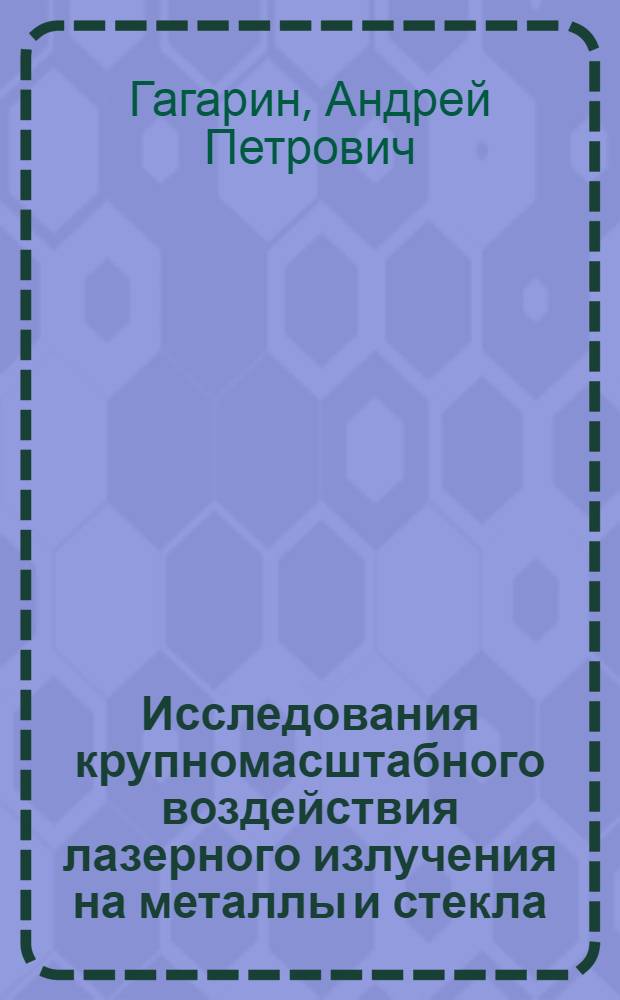 Гагарин, Андрей Петрович

Исследования крупномасштабного воздействия лазерного излучения на металлы и стекла